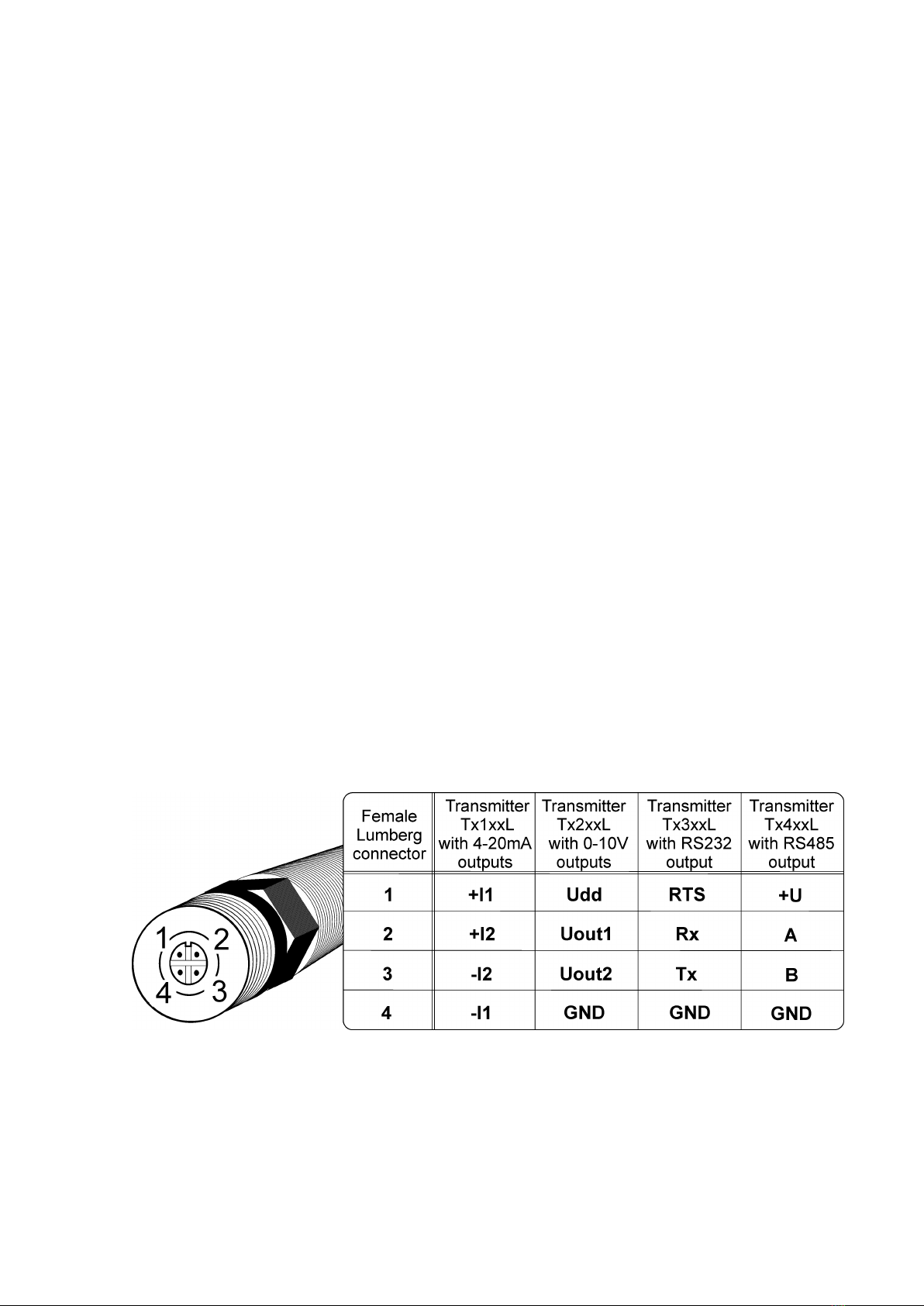 1 2
4 3

| Female Lumberg connector | Transmitter Tx1xxL with 4-20mA outputs | Transmitter Tx2xxL with 0-10V outputs | Transmitter Tx3xxL with RS232 output | Transmitter Tx4xxL with RS485 output |
|---|---|---|---|---|
| 1 | +I1 | Udd | RTS | +U |
| 2 | +I2 | Uout1 | Rx | A |
| 3 | -I2 | Uout2 | Tx | B |
| 4 | -I1 | GND | GND | GND |